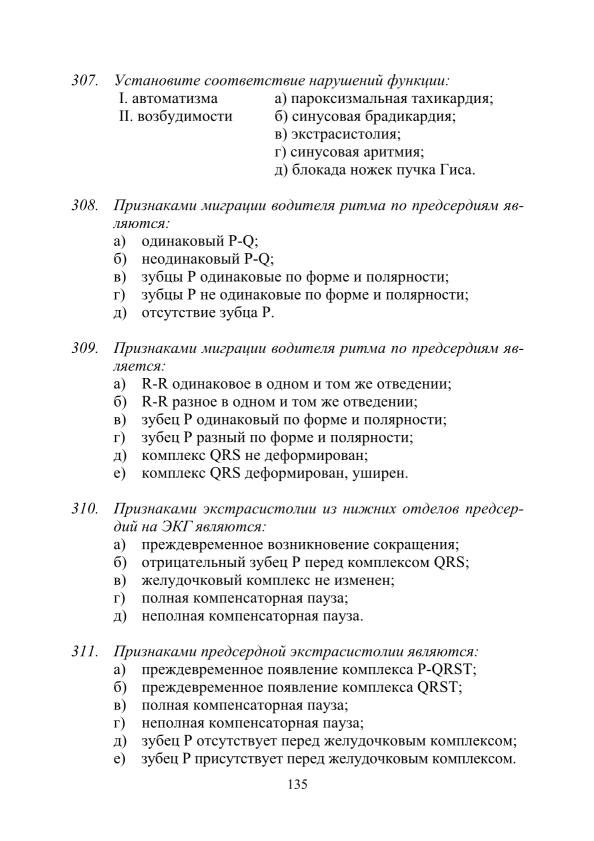 307. Установите соответствие нарушений функции:

I. автоматизма
II. возбудимости

а) пароксизмальная тахикардия;
б) синусовая брадикардия;
в) экстрасистолия;
г) синусовая аритмия;
д) блокада ножек пучка Гиса.

308. Признаками миграции водителя ритма по предсердиям являются:
а) одинаковый P-Q;
б) неодинаковый P-Q;
в) зубцы P одинаковые по форме и полярности;
г) зубцы P не одинаковые по форме и полярности;
д) отсутствие зубца P.

309. Признаками миграции водителя ритма по предсердиям является:
а) R-R одинаковое в одном и том же отведении;
б) R-R разное в одном и том же отведении;
в) зубец P одинаковый по форме и полярности;
г) зубец P разный по форме и полярности;
д) комплекс QRS не деформирован;
е) комплекс QRS деформирован, уширен.

310. Признаками экстрасистолии из нижних отделов предсердий на ЭКГ являются:
а) преждевременное возникновение сокращения;
б) отрицательный зубец P перед комплексом QRS;
в) желудочковый комплекс не изменен;
г) полная компенсаторная пауза;
д) неполная компенсаторная пауза.

311. Признаками предсердной экстрасистолии являются:
а) преждевременное появление комплекса P-QRST;
б) преждевременное появление комплекса QRST;
в) полная компенсаторная пауза;
г) неполная компенсаторная пауза;
д) зубец P отсутствует перед желудочковым комплексом;
е) зубец P присутствует перед желудочковым комплексом.

135